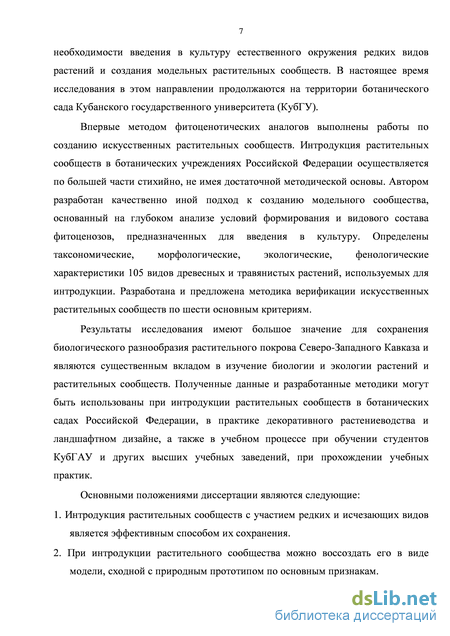 7

необходимости введения в культуру естественного окружения редких видов растений и создания модельных растительных сообществ. В настоящее время исследования в этом направлении продолжаются на территории ботанического сада Кубанского государственного университета (КубГУ).

Впервые методом фитоценотических аналогов выполнены работы по созданию искусственных растительных сообществ. Интродукция растительных сообществ в ботанических учреждениях Российской Федерации осуществляется по большей части стихийно, не имея достаточной методической основы. Автором разработан качественно иной подход к созданию модельного сообщества, основанный на глубоком анализе условий формирования и видового состава фитоценозов, предназначенных для введения в культуру. Определены таксономические, морфологические, экологические, фенологические характеристики 105 видов древесных и травянистых растений, используемых для интродукции. Разработана и предложена методика верификации искусственных растительных сообществ по шести основным критериям.

Результаты исследования имеют большое значение для сохранения биологического разнообразия растительного покрова Северо-Западного Кавказа и являются существенным вкладом в изучение биологии и экологии растений и растительных сообществ. Полученные данные и разработанные методики могут быть использованы при интродукции растительных сообществ в ботанических садах Российской Федерации, в практике декоративного растениеводства и ландшафтном дизайне, а также в учебном процессе при обучении студентов КубГАУ и других высших учебных заведений, при прохождении учебных практик.

Основными положениями диссертации являются следующие:

1. Интродукция растительных сообществ с участием редких и исчезающих видов является эффективным способом их сохранения.

2. При интродукции растительного сообщества можно воссоздать его в виде модели, сходной с природным прототипом по основным признакам.

dsLib.net
библиотека диссертаций